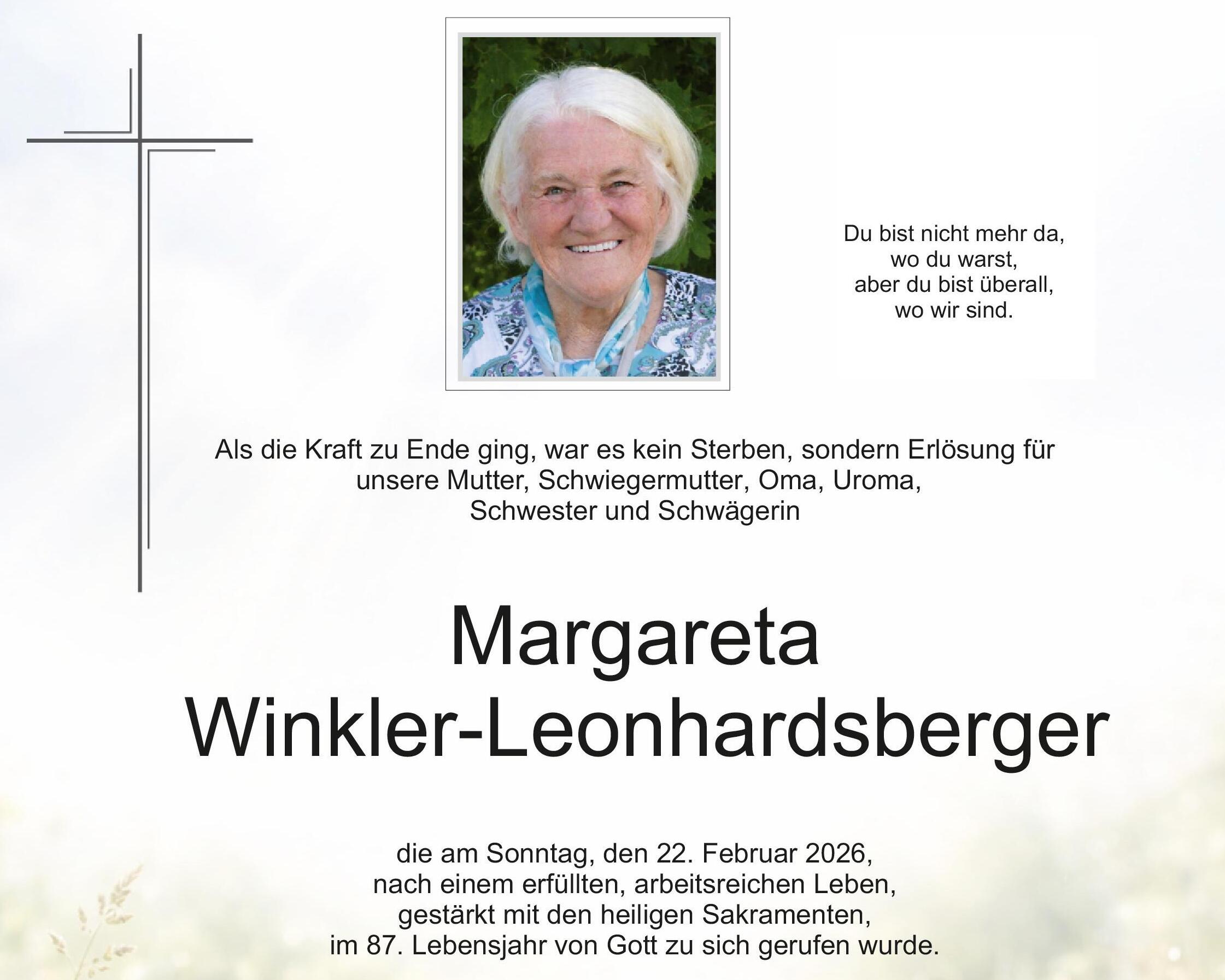 Du bist nicht mehr da,
wo du warst,
aber du bist überall,
wo wir sind.

Als die Kraft zu Ende ging, war es kein Sterben, sondern Erlösung für unsere Mutter, Schwiegermutter, Oma, Uroma, Schwester und Schwägerin

Margareta
Winkler-Leonhardsberger

die am Sonntag, den 22. Februar 2026, nach einem erfüllten, arbeitsreichen Leben, gestärkt mit den heiligen Sakramenten, im 87. Lebensjahr von Gott zu sich gerufen wurde.